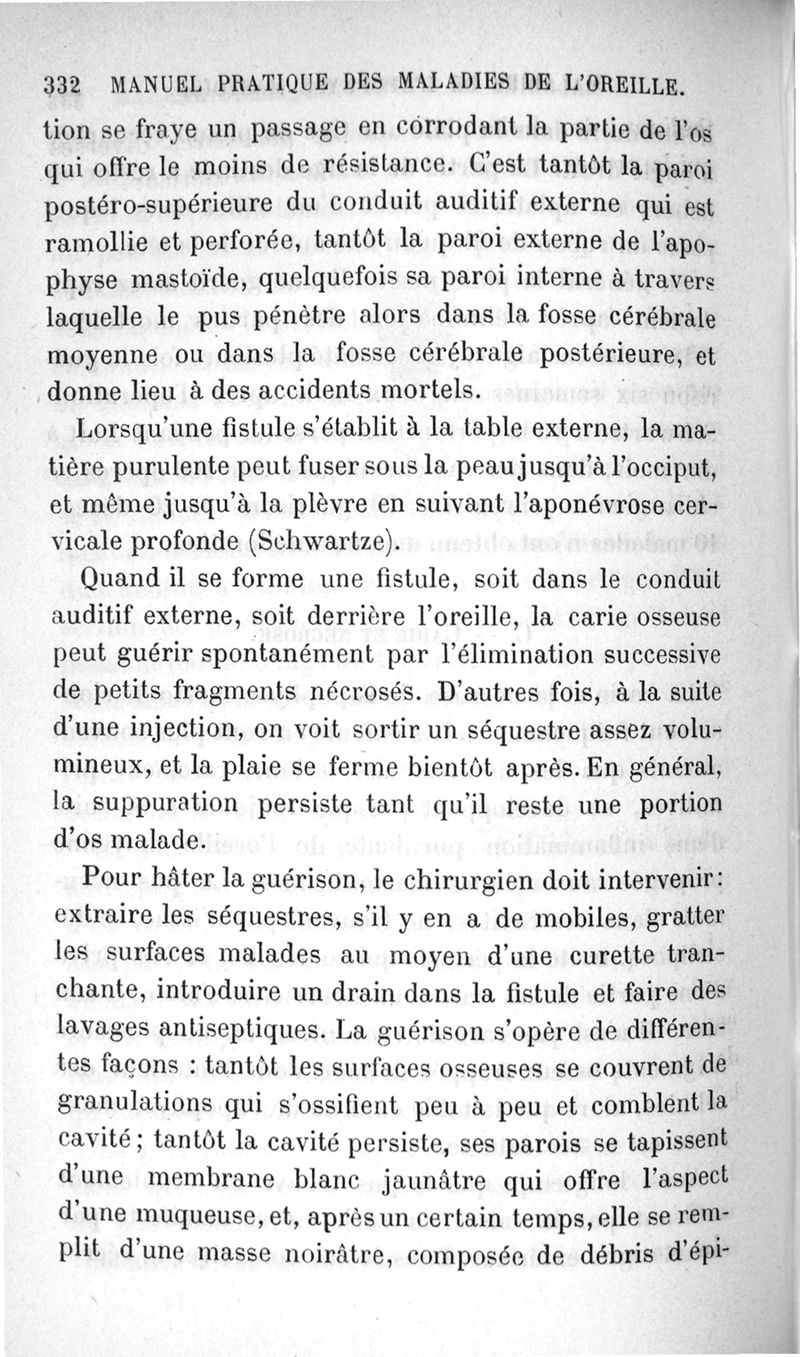 332 MANUEL PRATIQUE DES MALADIES DE L'OREILLE.

tion se fraye un passage en corrodant la partie de l'os qui offre le moins de résistance. C'est tantôt la paroi postéro-supérieure du conduit auditif externe qui est ramollie et perforée, tantôt la paroi externe de l'apophyse mastoïde, quelquefois sa paroi interne à travers laquelle le pus pénètre alors dans la fosse cérébrale moyenne ou dans la fosse cérébrale postérieure, et donne lieu à des accidents mortels.

Lorsqu'une fistule s'établit à la table externe, la matière purulente peut fuser sous la peau jusqu'à l'occiput, et même jusqu'à la plèvre en suivant l'aponévrose cervicale profonde (Schwartze).

Quand il se forme une fistule, soit dans le conduit auditif externe, soit derrière l'oreille, la carie osseuse peut guérir spontanément par l'élimination successive de petits fragments nécrosés. D'autres fois, à la suite d'une injection, on voit sortir un séquestre assez volumineux, et la plaie se ferme bientôt après. En général, la suppuration persiste tant qu'il reste une portion d'os malade.

Pour hâter la guérison, le chirurgien doit intervenir: extraire les séquestres, s'il y en a de mobiles, gratter les surfaces malades au moyen d'une curette tranchante, introduire un drain dans la fistule et faire des lavages antiseptiques. La guérison s'opère de différentes façons : tantôt les surfaces osseuses se couvrent de granulations qui s'ossifient peu à peu et comblent la cavité; tantôt la cavité persiste, ses parois se tapissent d'une membrane blanc jaunâtre qui offre l'aspect d'une muqueuse, et, après un certain temps, elle se remplit d'une masse noirâtre, composée de débris d'épi-